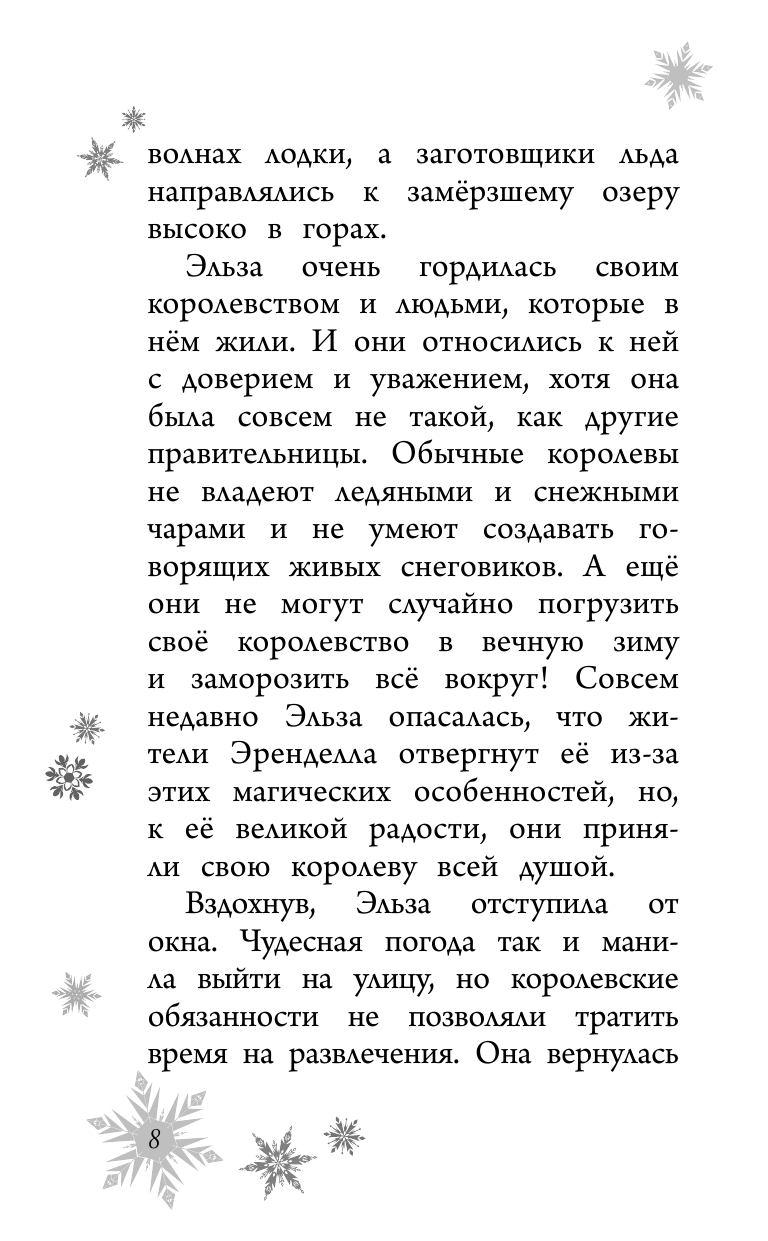 волнах лодки, а заготовщики льда направлялись к замёрзшему озеру высоко в горах.

Эльза очень гордилась своим королевством и людьми, которые в нём жили. И они относились к ней с доверием и уважением, хотя она была совсем не такой, как другие правительницы. Обычные королевы не владеют ледяными и снежными чарами и не умеют создавать говорящих живых снеговиков. А ещё они не могут случайно погрузить своё королевство в вечную зиму и заморозить всё вокруг! Совсем недавно Эльза опасалась, что жители Эренделла отвергнут её из-за этих магических особенностей, но, к её великой радости, они приняли свою королеву всей душой.

Вздохнув, Эльза отступила от окна. Чудесная погода так и манила выйти на улицу, но королевские обязанности не позволяли тратить время на развлечения. Она вернулась

8